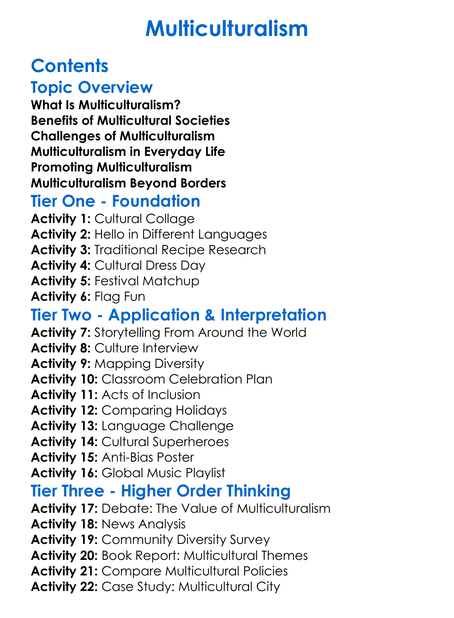 Multiculturalism

Contents

Topic Overview

What Is Multiculturalism?
Benefits of Multicultural Societies
Challenges of Multiculturalism
Multiculturalism in Everyday Life
Promoting Multiculturalism
Multiculturalism Beyond Borders

Tier One - Foundation

Activity 1: Cultural Collage
Activity 2: Hello in Different Languages
Activity 3: Traditional Recipe Research
Activity 4: Cultural Dress Day
Activity 5: Festival Matchup
Activity 6: Flag Fun

Tier Two - Application & Interpretation

Activity 7: Storytelling From Around the World
Activity 8: Culture Interview
Activity 9: Mapping Diversity
Activity 10: Classroom Celebration Plan
Activity 11: Acts of Inclusion
Activity 12: Comparing Holidays
Activity 13: Language Challenge
Activity 14: Cultural Superheroes
Activity 15: Anti-Bias Poster
Activity 16: Global Music Playlist

Tier Three - Higher Order Thinking

Activity 17: Debate: The Value of Multiculturalism
Activity 18: News Analysis
Activity 19: Community Diversity Survey
Activity 20: Book Report: Multicultural Themes
Activity 21: Compare Multicultural Policies
Activity 22: Case Study: Multicultural City